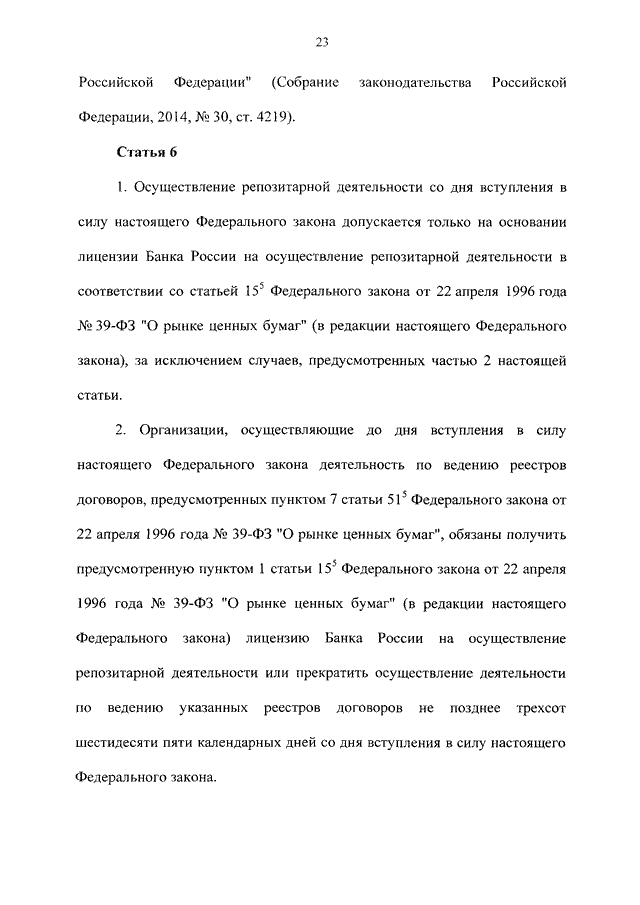 23

Российской Федерации" (Собрание законодательства Российской Федерации, 2014, № 30, ст. 4219).

Статья 6

1. Осуществление репозитарной деятельности со дня вступления в силу настоящего Федерального закона допускается только на основании лицензии Банка России на осуществление репозитарной деятельности в соответствии со статьей $15^5$ Федерального закона от 22 апреля 1996 года № 39-ФЗ "О рынке ценных бумаг" (в редакции настоящего Федерального закона), за исключением случаев, предусмотренных частью 2 настоящей статьи.

2. Организации, осуществляющие до дня вступления в силу настоящего Федерального закона деятельность по ведению реестров договоров, предусмотренных пунктом 7 статьи $51^5$ Федерального закона от 22 апреля 1996 года № 39-ФЗ "О рынке ценных бумаг", обязаны получить предусмотренную пунктом 1 статьи $15^5$ Федерального закона от 22 апреля 1996 года № 39-ФЗ "О рынке ценных бумаг" (в редакции настоящего Федерального закона) лицензию Банка России на осуществление репозитарной деятельности или прекратить осуществление деятельности по ведению указанных реестров договоров не позднее трехсот шестидесяти пяти календарных дней со дня вступления в силу настоящего Федерального закона.